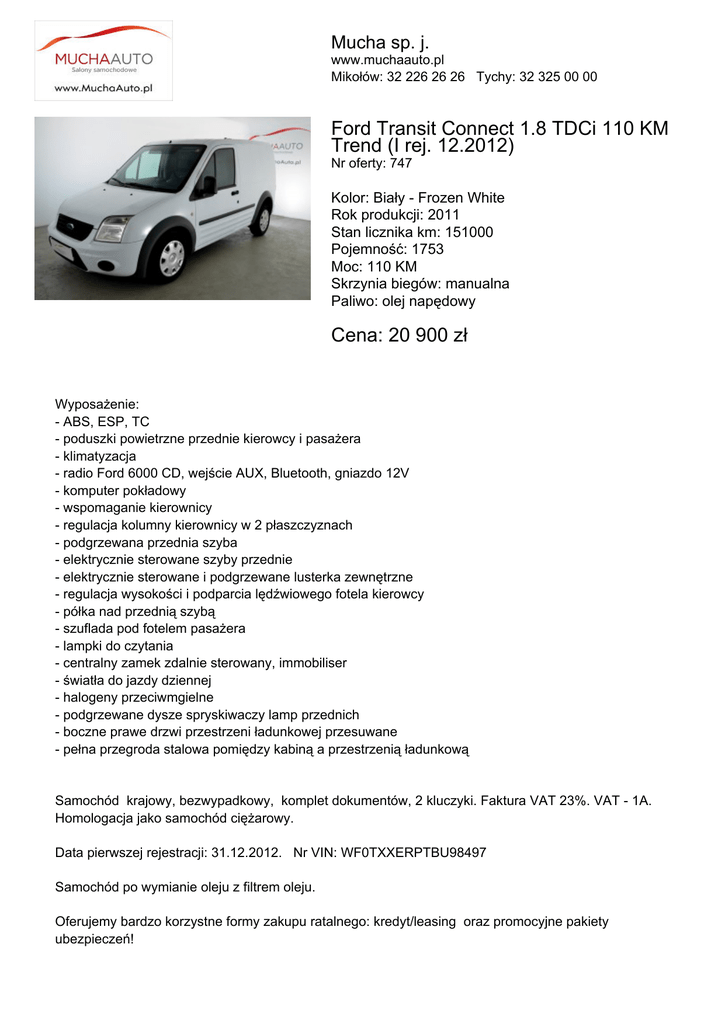 MUCHAAUTO
Salony samochodowe
www.MuchaAuto.pl

Mucha sp. j.
www.muchaauto.pl
Mikołów: 32 226 26 26 Tychy: 32 325 00 00

Ford Transit Connect 1.8 TDCi 110 KM Trend (I rej. 12.2012)
Nr oferty: 747

Kolor: Biały - Frozen White
Rok produkcji: 2011
Stan licznika km: 151000
Pojemność: 1753
Moc: 110 KM
Skrzynia biegów: manualna
Paliwo: olej napędowy

Cena: 20 900 zł

Wyposażenie:
- ABS, ESP, TC
- poduszki powietrzne przednie kierowcy i pasażera
- klimatyzacja
- radio Ford 6000 CD, wejście AUX, Bluetooth, gniazdo 12V
- komputer pokładowy
- wspomaganie kierownicy
- regulacja kolumny kierownicy w 2 płaszczyznach
- podgrzewana przednia szyba
- elektrycznie sterowane szyby przednie
- elektrycznie sterowane i podgrzewane lusterka zewnętrzne
- regulacja wysokości i podparcia lędźwiowego fotela kierowcy
- półka nad przednią szybą
- szuflada pod fotelem pasażera
- lampki do czytania
- centralny zamek zdalnie sterowany, immobiliser
- światła do jazdy dziennej
- halogeny przeciwmgielne
- podgrzewane dysze spryskiwaczy lamp przednich
- boczne prawe drzwi przestrzeni ładunkowej przesuwane
- pełna przegroda stalowa pomiędzy kabiną a przestrzenią ładunkową

Samochód krajowy, bezwypadkowy, komplet dokumentów, 2 kluczyki. Faktura VAT 23%. VAT - 1A. Homologacja jako samochód ciężarowy.

Data pierwszej rejestracji: 31.12.2012. Nr VIN: WF0TXXERPTBU98497

Samochód po wymianie oleju z filtrem oleju.

Oferujemy bardzo korzystne formy zakupu ratalnego: kredyt/leasing oraz promocyjne pakiety ubezpieczeń!